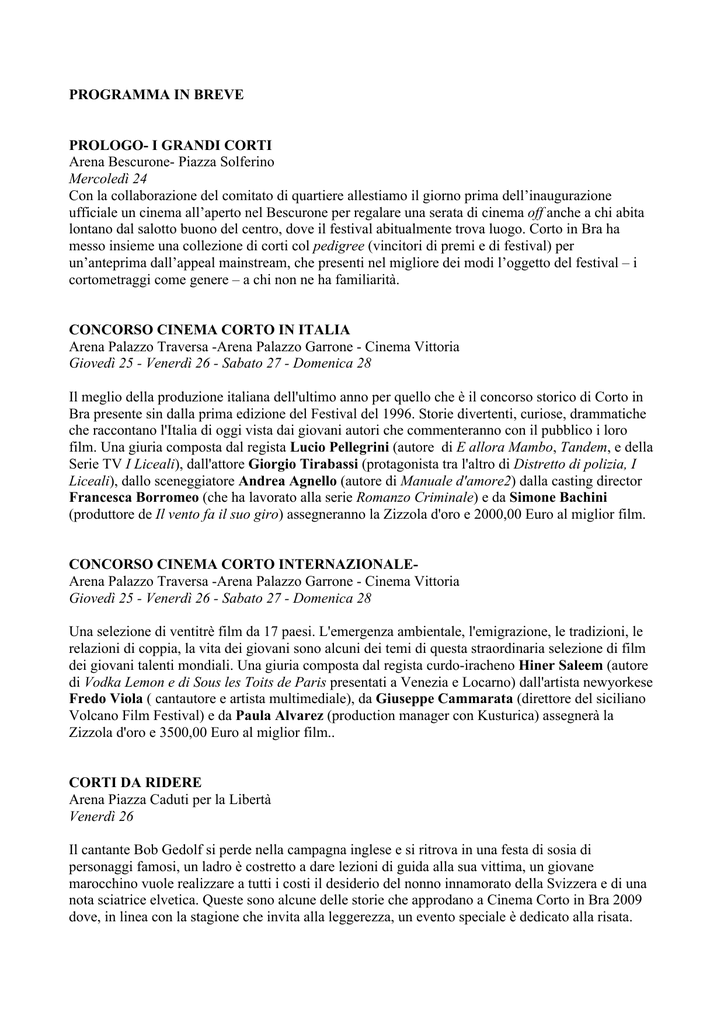 PROGRAMMA IN BREVE

PROLOGO- I GRANDI CORTI
Arena Bescurone- Piazza Solferino
Mercoledì 24
Con la collaborazione del comitato di quartiere allestiamo il giorno prima dell'inaugurazione ufficiale un cinema all'aperto nel Bescurone per regalare una serata di cinema off anche a chi abita lontano dal salotto buono del centro, dove il festival abitualmente trova luogo. Corto in Bra ha messo insieme una collezione di corti col pedigree (vincitori di premi e di festival) per un'anteprima dall'appeal mainstream, che presenti nel migliore dei modi l'oggetto del festival – i cortometraggi come genere – a chi non ne ha familiarità.

CONCORSO CINEMA CORTO IN ITALIA
Arena Palazzo Traversa -Arena Palazzo Garrone - Cinema Vittoria
Giovedì 25 - Venerdì 26 - Sabato 27 - Domenica 28

Il meglio della produzione italiana dell'ultimo anno per quello che è il concorso storico di Corto in Bra presente sin dalla prima edizione del Festival del 1996. Storie divertenti, curiose, drammatiche che raccontano l'Italia di oggi vista dai giovani autori che commenteranno con il pubblico i loro film. Una giuria composta dal regista Lucio Pellegrini (autore di E allora Mambo, Tandem, e della Serie TV I Liceali), dall'attore Giorgio Tirabassi (protagonista tra l'altro di Distretto di polizia, I Liceali), dallo sceneggiatore Andrea Agnello (autore di Manuale d'amore2) dalla casting director Francesca Borromeo (che ha lavorato alla serie Romanzo Criminale) e da Simone Bachini (produttore de Il vento fa il suo giro) assegneranno la Zizzola d'oro e 2000,00 Euro al miglior film.

CONCORSO CINEMA CORTO INTERNAZIONALE-
Arena Palazzo Traversa -Arena Palazzo Garrone - Cinema Vittoria
Giovedì 25 - Venerdì 26 - Sabato 27 - Domenica 28

Una selezione di ventitrè film da 17 paesi. L'emergenza ambientale, l'emigrazione, le tradizioni, le relazioni di coppia, la vita dei giovani sono alcuni dei temi di questa straordinaria selezione di film dei giovani talenti mondiali. Una giuria composta dal regista curdo-iracheno Hiner Saleem (autore di Vodka Lemon e di Sous les Toits de Paris presentati a Venezia e Locarno) dall'artista newyorkese Fredo Viola ( cantautore e artista multimediale), da Giuseppe Cammarata (direttore del siciliano Volcano Film Festival) e da Paula Alvarez (production manager con Kusturica) assegnerà la Zizzola d'oro e 3500,00 Euro al miglior film..

CORTI DA RIDERE
Arena Piazza Caduti per la Libertà
Venerdì 26

Il cantante Bob Gedolf si perde nella campagna inglese e si ritrova in una festa di sosia di personaggi famosi, un ladro è costretto a dare lezioni di guida alla sua vittima, un giovane marocchino vuole realizzare a tutti i costi il desiderio del nonno innamorato della Svizzera e di una nota sciatrice elvetica. Queste sono alcune delle storie che approdano a Cinema Corto in Bra 2009 dove, in linea con la stagione che invita alla leggerezza, un evento speciale è dedicato alla risata.